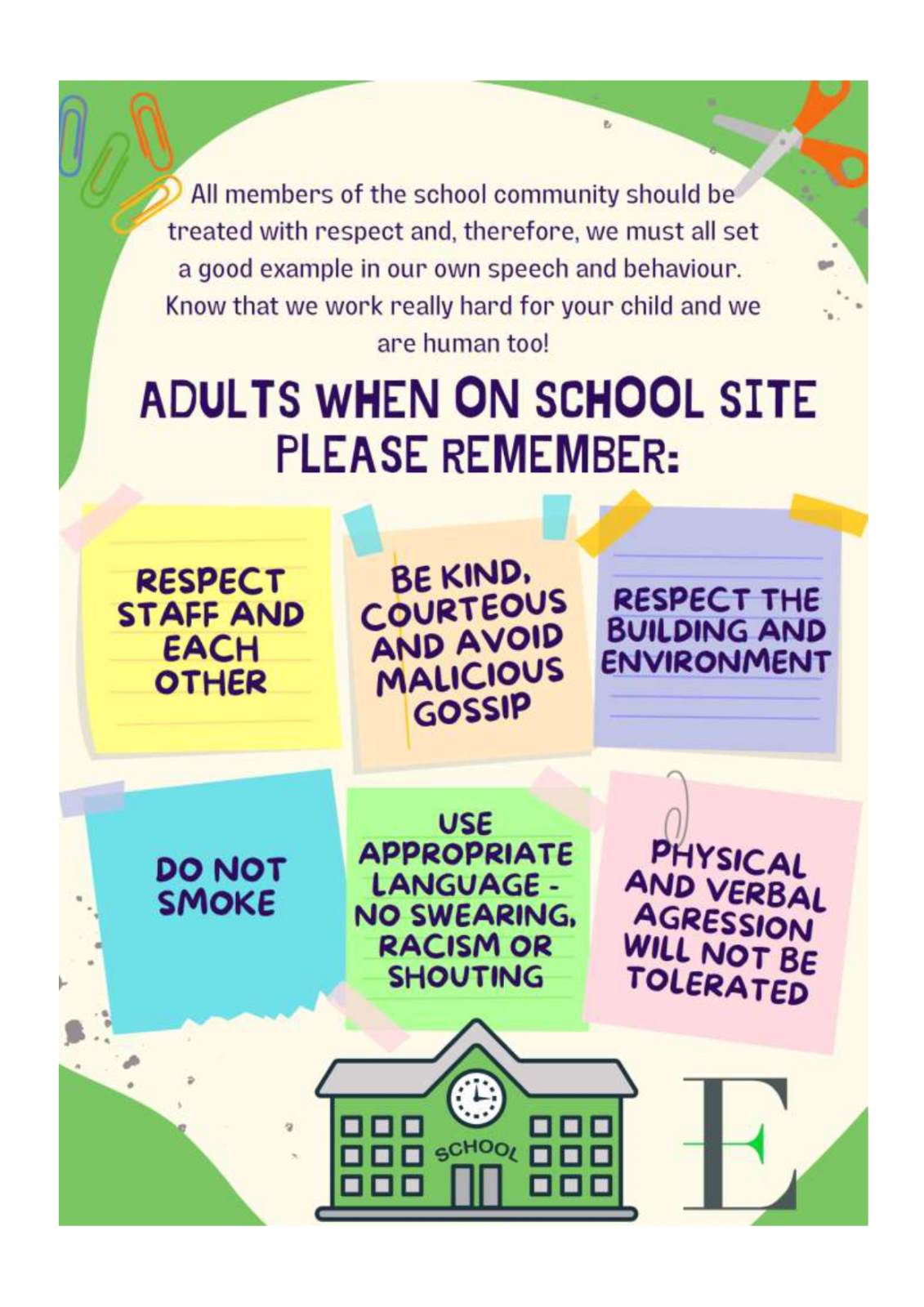 All members of the school community should be treated with respect and, therefore, we must all set a good example in our own speech and behaviour. Know that we work really hard for your child and we are human too!

ADULTS WHEN ON SCHOOL SITE PLEASE REMEMBER:

RESPECT STAFF AND EACH OTHER

BE KIND, COURTEOUS AND AVOID MALICIOUS GOSSIP

RESPECT THE BUILDING AND ENVIRONMENT

DO NOT SMOKE

USE APPROPRIATE LANGUAGE - NO SWEARING, RACISM OR SHOUTING

PHYSICAL AND VERBAL AGRESSION WILL NOT BE TOLERATED

SCHOOL

E